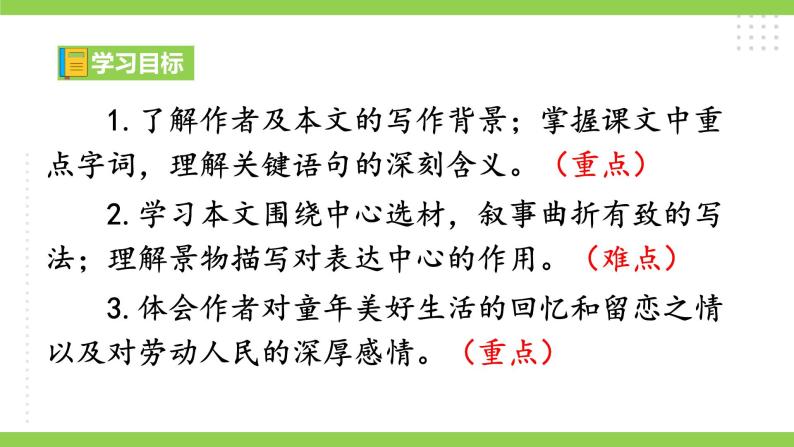 学习目标

1. 了解作者及本文的写作背景；掌握课文中重点字词，理解关键语句的深刻含义。（重点）

2. 学习本文围绕中心选材，叙事曲折有致的写法；理解景物描写对表达中心的作用。（难点）

3. 体会作者对童年美好生活的回忆和留恋之情以及对劳动人民的深厚感情。（重点）